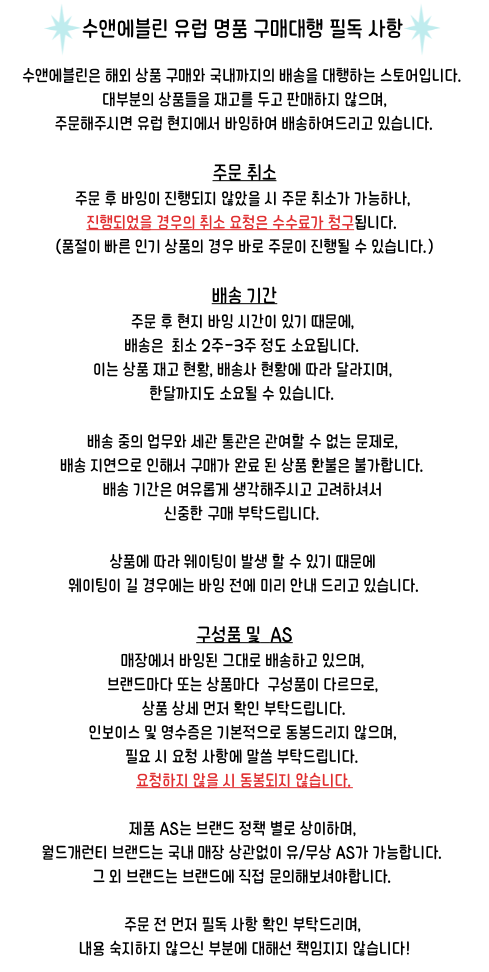 수앤에블린 유럽 명품 구매대행 필독 사항

수앤에블린은 해외 상품 구매와 국내까지의 배송을 대행하는 스토어입니다.
대부분의 상품들을 재고를 두고 판매하지 않으며,
주문해주시면 유럽 현지에서 바잉하여 배송하여드리고 있습니다.

주문 취소

주문 후 바잉이 진행되지 않았을 시 주문 취소가 가능하나,
진행되었을 경우의 취소 요청은 수수료가 청구됩니다.
(품절이 빠른 인기 상품의 경우 바로 주문이 진행될 수 있습니다.)

배송 기간

주문 후 현지 바잉 시간이 있기 때문에,
배송은 최소 2주-3주 정도 소요됩니다.
이는 상품 재고 현황, 배송사 현황에 따라 달라지며,
한달까지도 소요될 수 있습니다.

배송 중의 업무와 세관 통관은 관여할 수 없는 문제로,
배송 지연으로 인해서 구매가 완료 된 상품 환불은 불가합니다.
배송 기간은 여유롭게 생각해주시고 고려하셔서
신중한 구매 부탁드립니다.

상품에 따라 웨이팅이 발생 할 수 있기 때문에
웨이팅이 길 경우에는 바잉 전에 미리 안내 드리고 있습니다.

구성품 및 AS

매장에서 바잉된 그대로 배송하고 있으며,
브랜드마다 또는 상품마다 구성품이 다르므로,
상품 상세 먼저 확인 부탁드립니다.
인보이스 및 영수증은 기본적으로 동봉드리지 않으며,
필요 시 요청 사항에 말씀 부탁드립니다.
요청하지 않을 시 동봉되지 않습니다.

제품 AS는 브랜드 정책 별로 상이하며,
월드개런티 브랜드는 국내 매장 상관없이 유/무상 AS가 가능합니다.
그 외 브랜드는 브랜드에 직접 문의해보셔야합니다.

주문 전 먼저 필독 사항 확인 부탁드리며,
내용 숙지하지 않으신 부분에 대해선 책임지지 않습니다!